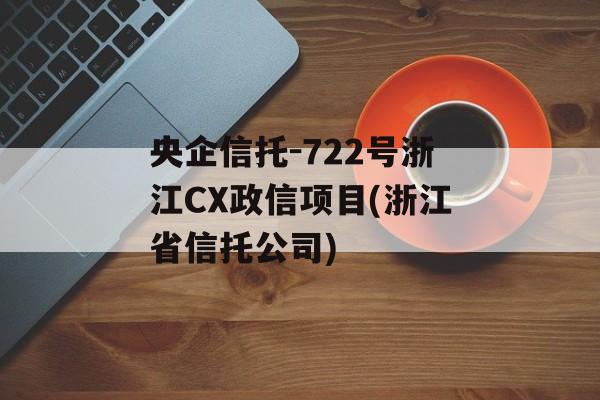 央企信托-722号浙江CX政信项目(浙江省信托公司)